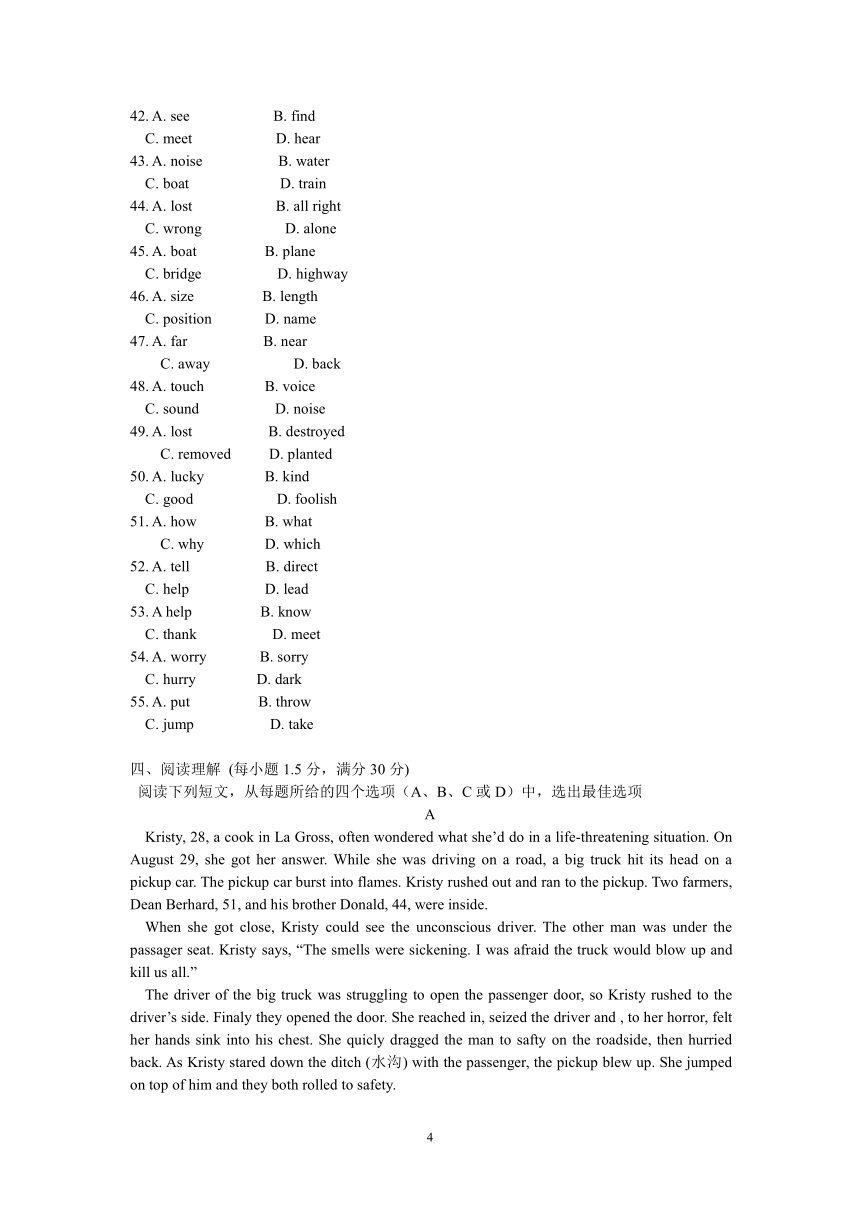 42. A. see B. find
C. meet D. hear
43. A. noise B. water
C. boat D. train
44. A. lost B. all right
C. wrong D. alone
45. A. boat B. plane
C. bridge D. highway
46. A. size B. length
C. position D. name
47. A. far B. near
C. away D. back
48. A. touch B. voice
C. sound D. noise
49. A. lost B. destroyed
C. removed D. planted
50. A. lucky B. kind
C. good D. foolish
51. A. how B. what
C. why D. which
52. A. tell B. direct
C. help D. lead
53. A help B. know
C. thank D. meet
54. A. worry B. sorry
C. hurry D. dark
55. A. put B. throw
C. jump D. take

四、阅读理解 (每小题 1.5 分，满分 30 分)
阅读下列短文，从每题所给的四个选项（A、B、C 或 D）中，选出最佳选项

A

Kristy, 28, a cook in La Gross, often wondered what she'd do in a life-threatening situation. On August 29, she got her answer. While she was driving on a road, a big truck hit its head on a pickup car. The pickup car burst into flames. Kristy rushed out and ran to the pickup. Two farmers, Dean Berhard, 51, and his brother Donald, 44, were inside.

When she got close, Kristy could see the unconscious driver. The other man was under the passager seat. Kristy says, "The smells were sickening. I was afraid the truck would blow up and kill us all."

The driver of the big truck was struggling to open the passenger door, so Kristy rushed to the driver's side. Finaly they opened the door. She reached in, seized the driver and , to her horror, felt her hands sink into his chest. She quicly dragged the man to safty on the roadside, then hurried back. As Kristy stared down the ditch (水沟) with the passenger, the pickup blew up. She jumped on top of him and they both rolled to safety.

4